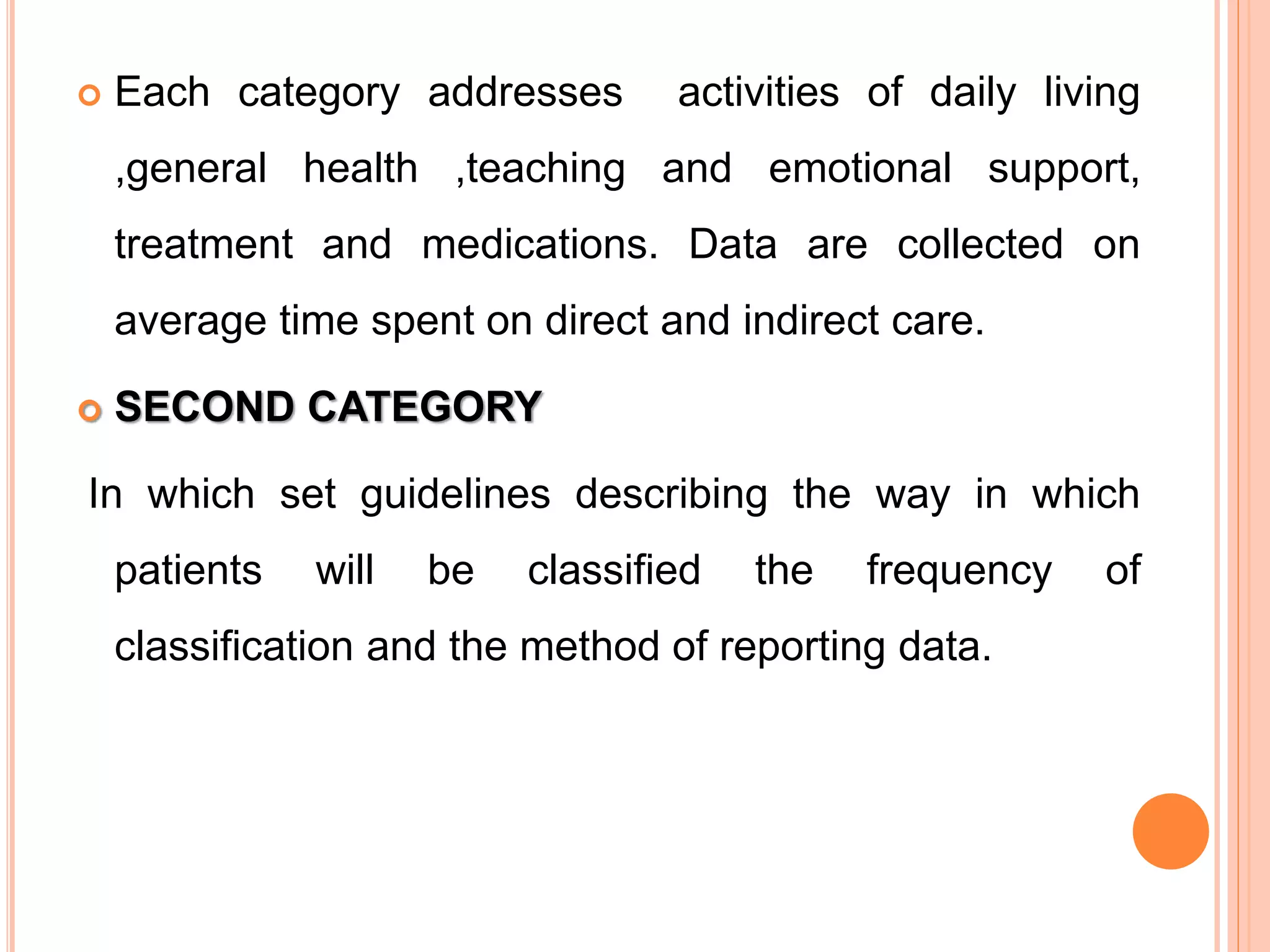 Each category addresses activities of daily living ,general health ,teaching and emotional support, treatment and medications. Data are collected on average time spent on direct and indirect care.

SECOND CATEGORY

In which set guidelines describing the way in which patients will be classified the frequency of classification and the method of reporting data.